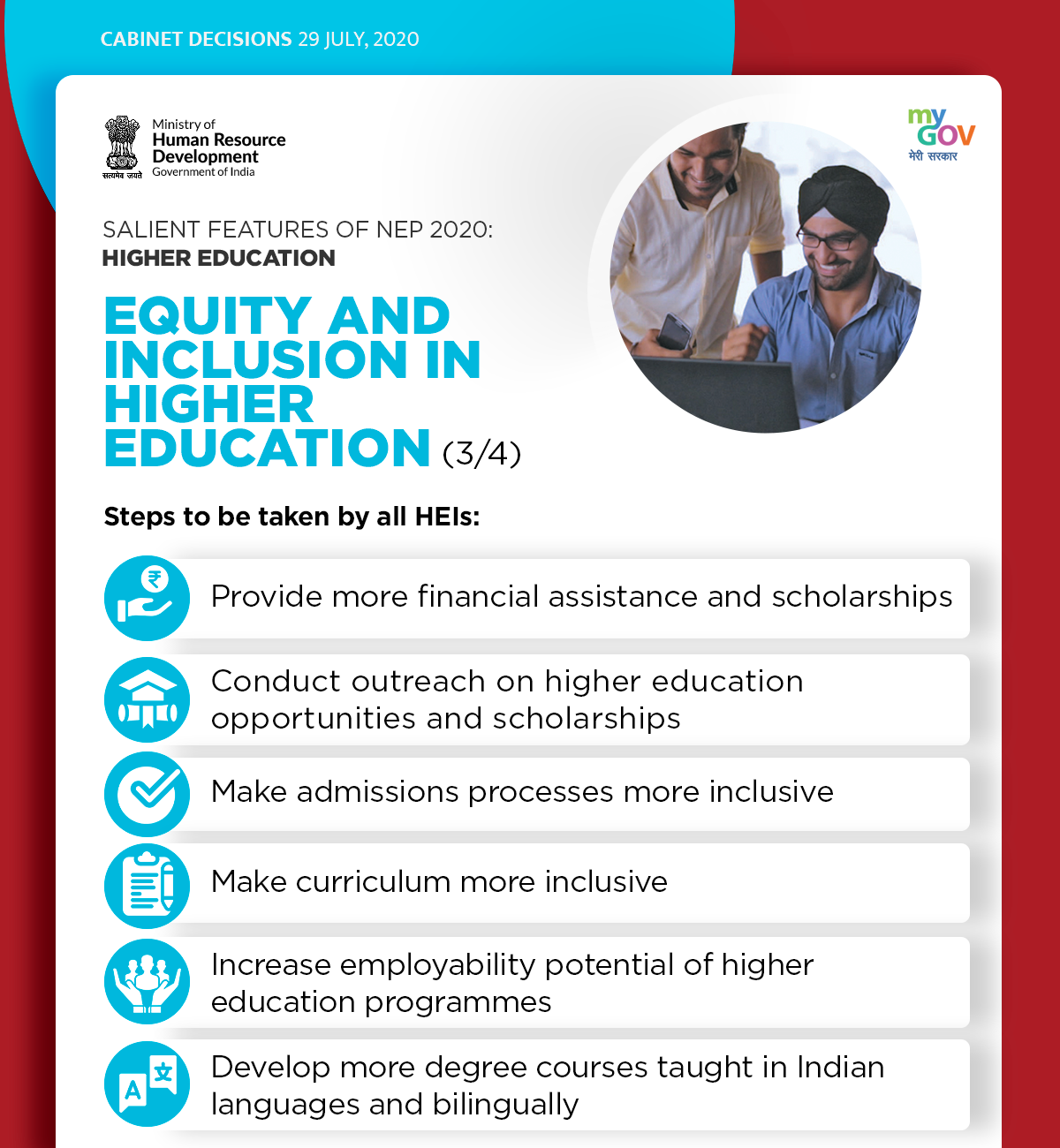 CABINET DECISIONS 29 JULY, 2020

सत्यमेव जयते

Ministry of
Human Resource Development
Government of India

my GOV
मेरी सरकार

SALIENT FEATURES OF NEP 2020:
HIGHER EDUCATION

EQUITY AND INCLUSION IN HIGHER EDUCATION (3/4)

Steps to be taken by all HEIs:

₹

Provide more financial assistance and scholarships

Conduct outreach on higher education opportunities and scholarships

Make admissions processes more inclusive

Make curriculum more inclusive

Increase employability potential of higher education programmes

A 文

Develop more degree courses taught in Indian languages and bilingually